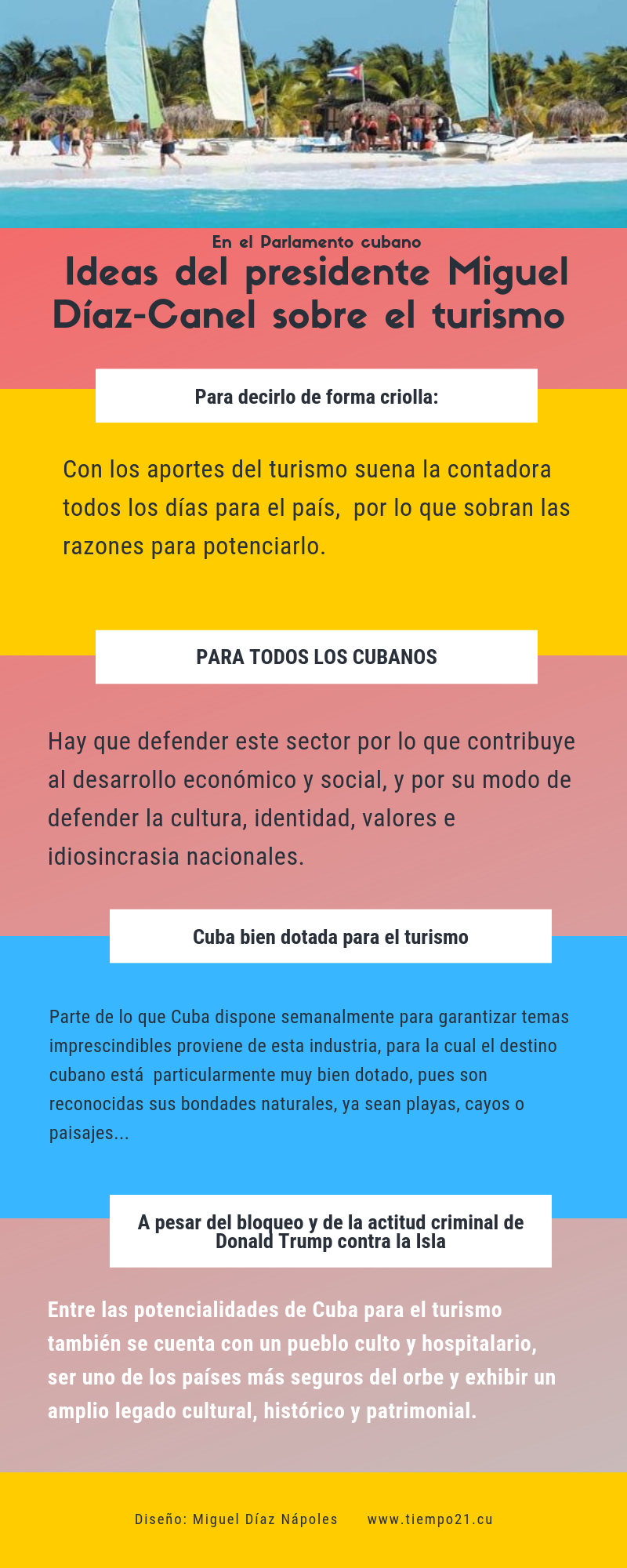 En el Parlamento cubano

Ideas del presidente Miguel Díaz-Canel sobre el turismo

Para decirlo de forma criolla:

Con los aportes del turismo suena la contadora todos los días para el país, por lo que sobran las razones para potenciarlo.

PARA TODOS LOS CUBANOS

Hay que defender este sector por lo que contribuye al desarrollo económico y social, y por su modo de defender la cultura, identidad, valores e idiosincrasia nacionales.

Cuba bien dotada para el turismo

Parte de lo que Cuba dispone semanalmente para garantizar temas imprescindibles proviene de esta industria, para la cual el destino cubano está particularmente muy bien dotado, pues son reconocidas sus bondades naturales, ya sean playas, cayos o paisajes...

A pesar del bloqueo y de la actitud criminal de Donald Trump contra la Isla

Entre las potencialidades de Cuba para el turismo también se cuenta con un pueblo culto y hospitalario, ser uno de los países más seguros del orbe y exhibir un amplio legado cultural, histórico y patrimonial.

Diseño: Miguel Díaz Nápoles www.tiempo21.cu